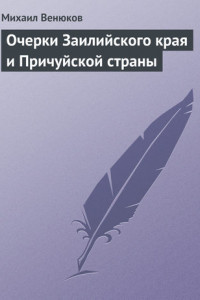 Михаил Венюков

Очерки Заилийского края и Причуйской страны